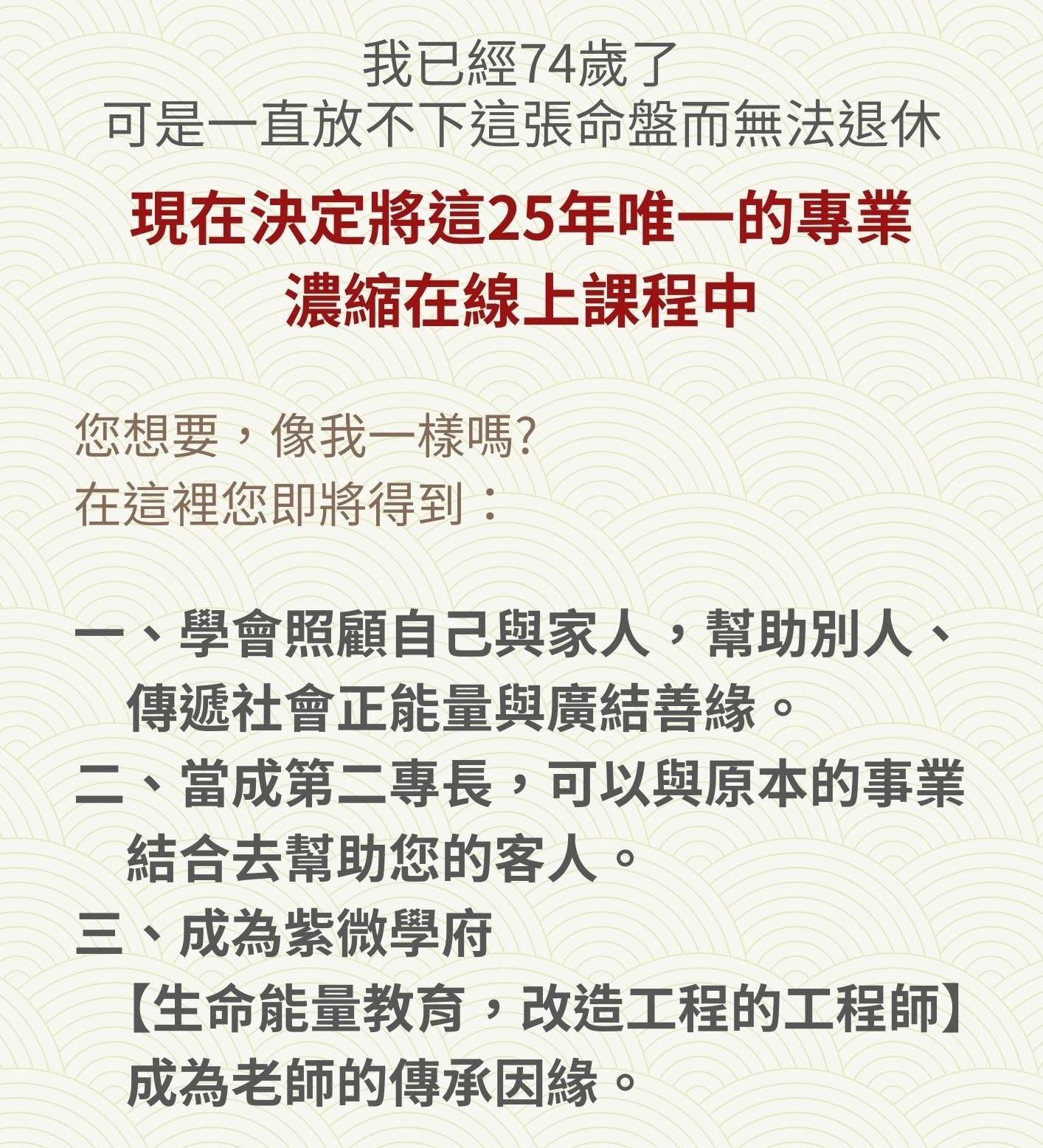 我已經74歲了
可是一直放不下這張命盤而無法退休

現在決定將這25年唯一的專業
濃縮在線上課程中

您想要，像我一樣嗎?
在這裡您即將得到：

一、學會照顧自己與家人，幫助別人、傳遞社會正能量與廣結善緣。
二、當成第二專長，可以與原本的事業結合去幫助您的客人。
三、成為紫微學府
【生命能量教育，改造工程的工程師】
成為老師的傳承因緣。